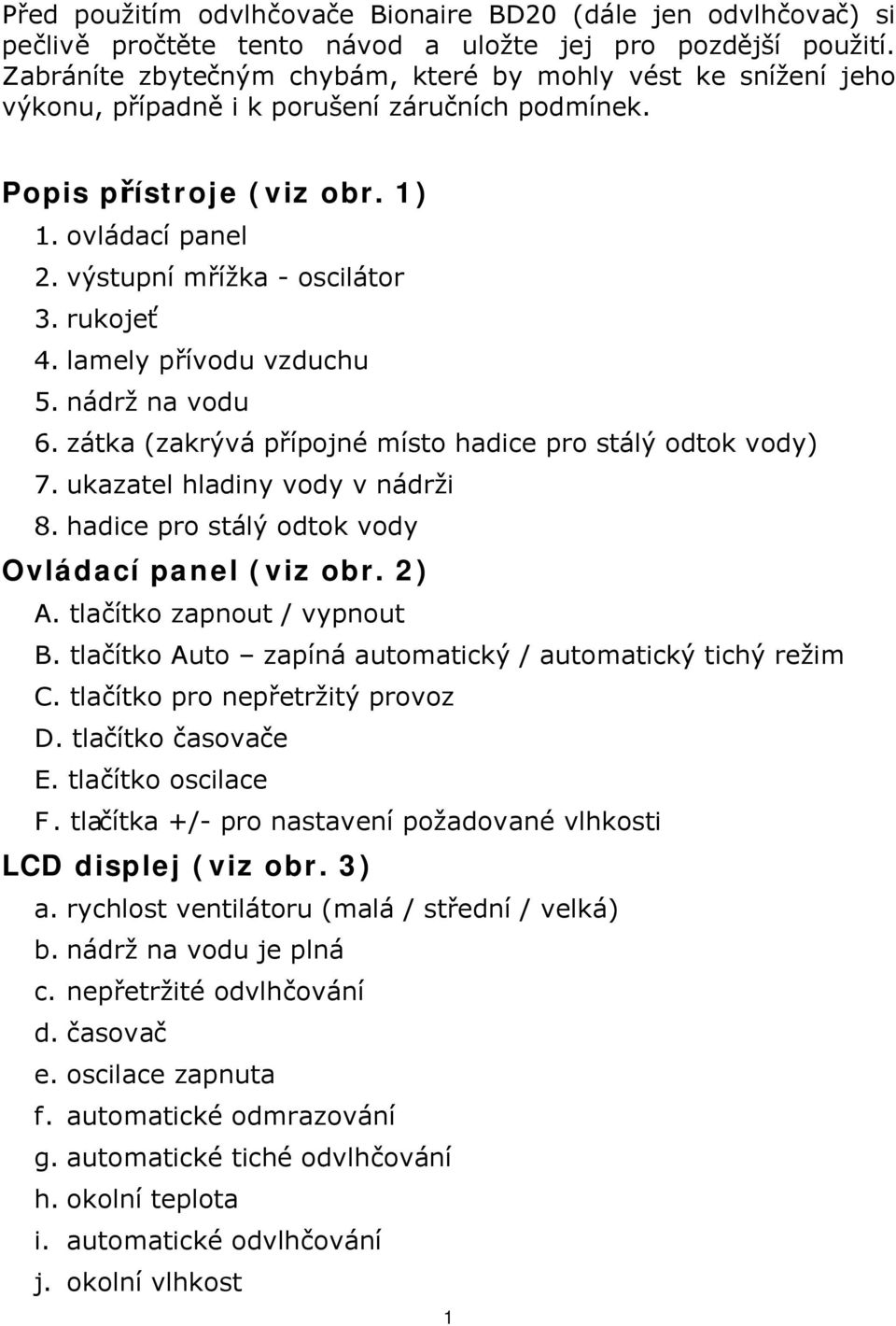 Před použitím odvlhčovače Bionaire BD20 (dále jen odvlhčovač) si pečlivě pročtěte tento návod a uložte jej pro pozdější použití. Zabráníte zbytečným chybám, které by mohly vést ke snížení jeho výkonu, případně i k porušení záručních podmínek.

Popis přístroje (viz obr. 1)
1. ovládací panel
2. výstupní mřížka - oscilátor
3. rukojeť
4. lamely přívodu vzduchu
5. nádrž na vodu
6. zátka (zakrývá přípojné místo hadice pro stálý odtok vody)
7. ukazatel hladiny vody v nádrži
8. hadice pro stálý odtok vody

Ovládací panel (viz obr. 2)
A. tlačítko zapnout / vypnout
B. tlačítko Auto – zapíná automatický / automatický tichý režim
C. tlačítko pro nepřetržitý provoz
D. tlačítko časovače
E. tlačítko oscilace
F. tlačítka +/- pro nastavení požadované vlhkosti

LCD displej (viz obr. 3)
a. rychlost ventilátoru (malá / střední / velká)
b. nádrž na vodu je plná
c. nepřetržité odvlhčování
d. časovač
e. oscilace zapnuta
f. automatické odmrazování
g. automatické tiché odvlhčování
h. okolní teplota
i. automatické odvlhčování
j. okolní vlhkost

1